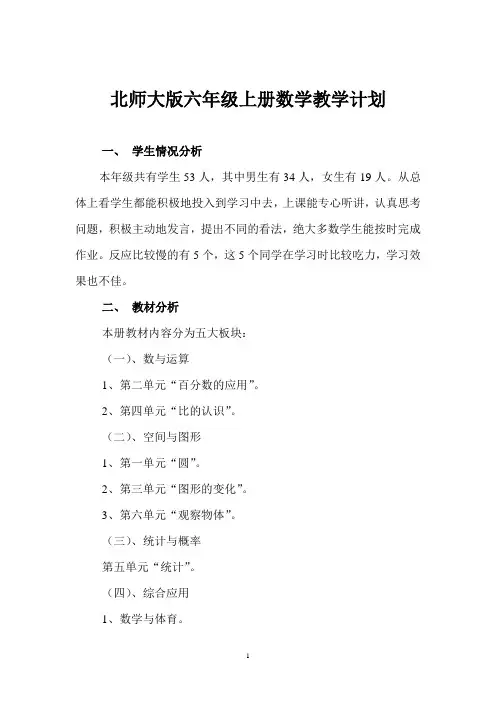 北师大版六年级上册数学教学计划

一、 学生情况分析

本年级共有学生 53 人，其中男生有 34 人，女生有 19 人。从总体上看学生都能积极地投入到学习中去，上课能专心听讲，认真思考问题，积极主动地发言，提出不同的看法，绝大多数学生能按时完成作业。反应比较慢的有 5 个，这 5 个同学在学习时比较吃力，学习效果也不佳。

二、 教材分析

本册教材内容分为五大板块：

（一）、数与运算

1、第二单元“百分数的应用”。

2、第四单元“比的认识”。

（二）、空间与图形

1、第一单元“圆”。

2、第三单元“图形的变化”。

3、第六单元“观察物体”。

（三）、统计与概率

第五单元“统计”。

（四）、综合应用

1、数学与体育。

1